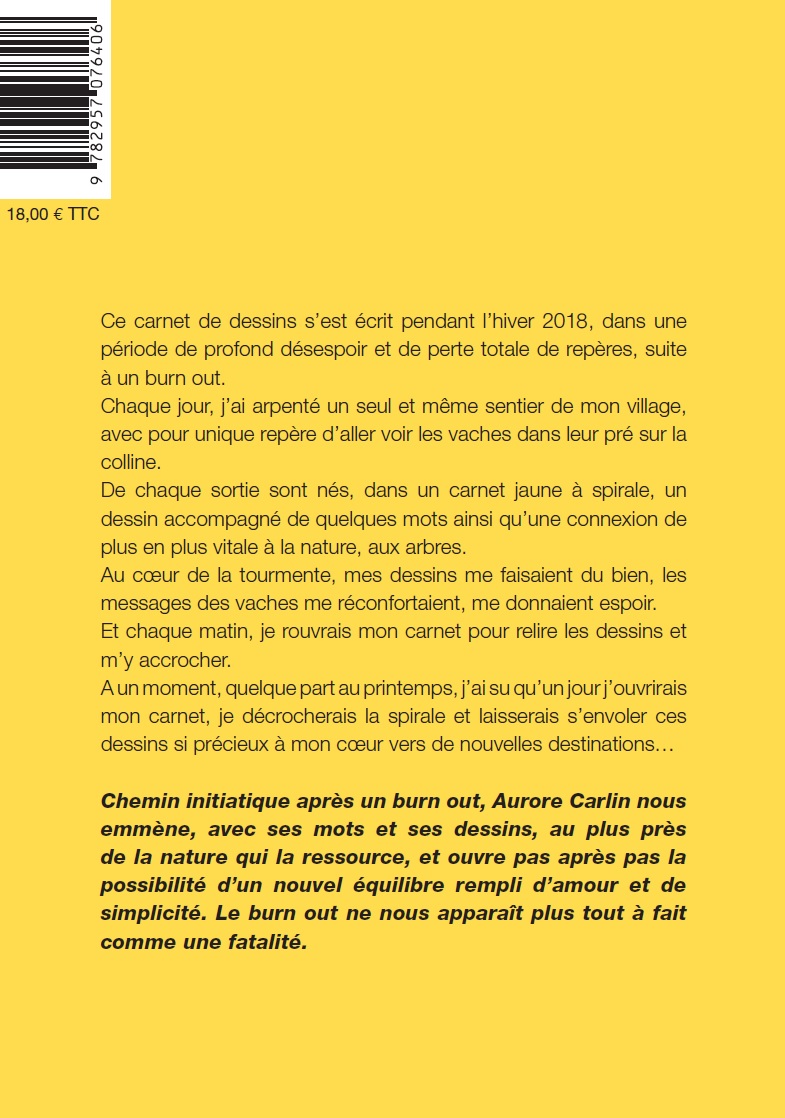 9 782957 076406

18,00 € TTC

Ce carnet de dessins s'est écrit pendant l'hiver 2018, dans une période de profond désespoir et de perte totale de repères, suite à un burn out.
Chaque jour, j'ai arpenté un seul et même sentier de mon village, avec pour unique repère d'aller voir les vaches dans leur pré sur la colline.
De chaque sortie sont nés, dans un carnet jaune à spirale, un dessin accompagné de quelques mots ainsi qu'une connexion de plus en plus vitale à la nature, aux arbres.
Au cœur de la tourmente, mes dessins me faisaient du bien, les messages des vaches me réconfortaient, me donnaient espoir.
Et chaque matin, je rouvrais mon carnet pour relire les dessins et m'y accrocher.
A un moment, quelque part au printemps, j'ai su qu'un jour j'ouvrirais mon carnet, je décrocherais la spirale et laisserais s'envoler ces dessins si précieux à mon cœur vers de nouvelles destinations…

Chemin initiatique après un burn out, Aurore Carlin nous emmène, avec ses mots et ses dessins, au plus près de la nature qui la ressource, et ouvre pas après pas la possibilité d'un nouvel équilibre rempli d'amour et de simplicité. Le burn out ne nous apparaît plus tout à fait comme une fatalité.